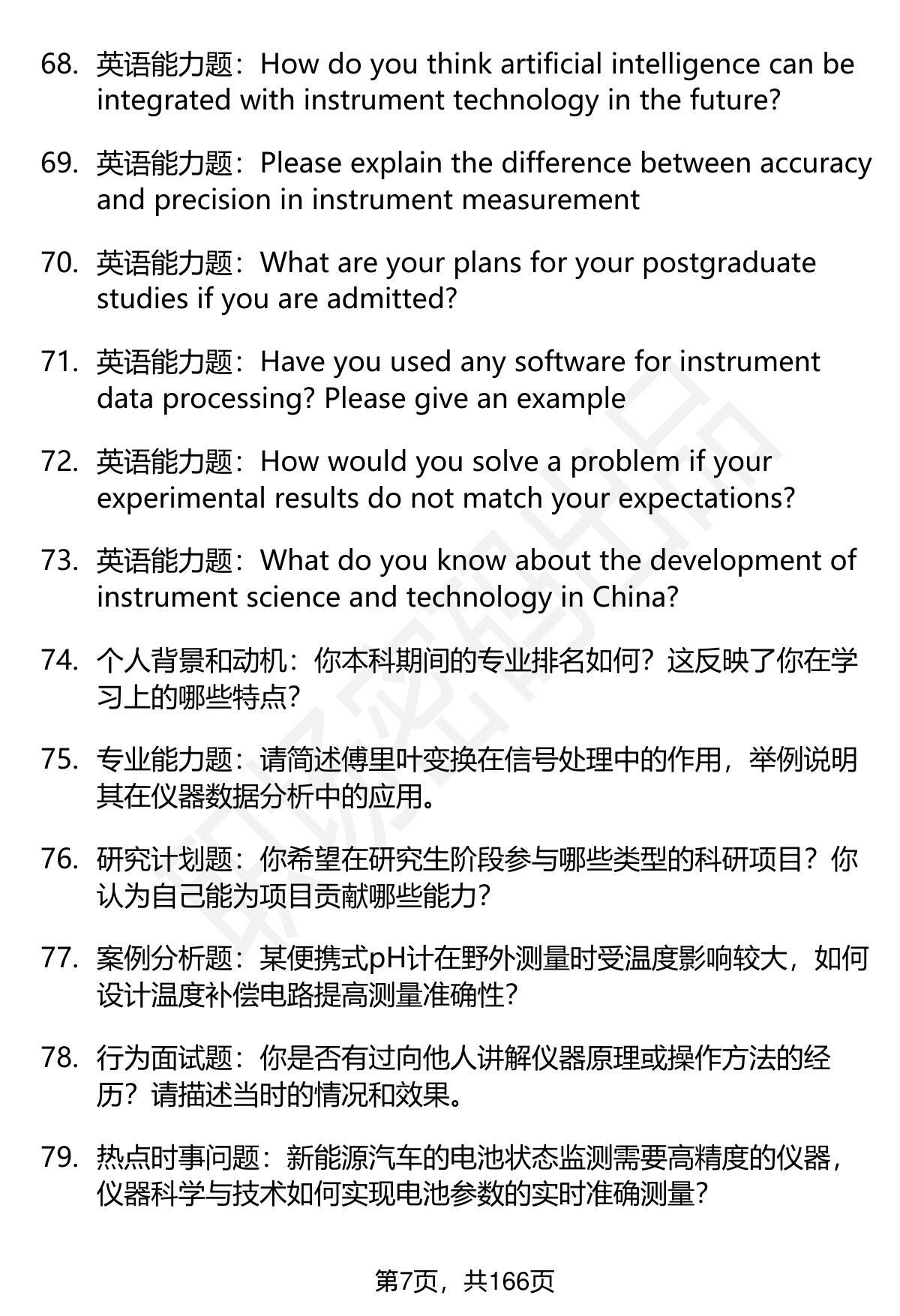 68. 英语能力题：How do you think artificial intelligence can be integrated with instrument technology in the future?

69. 英语能力题：Please explain the difference between accuracy and precision in instrument measurement

70. 英语能力题：What are your plans for your postgraduate studies if you are admitted?

71. 英语能力题：Have you used any software for instrument data processing? Please give an example

72. 英语能力题：How would you solve a problem if your experimental results do not match your expectations?

73. 英语能力题：What do you know about the development of instrument science and technology in China?

74. 个人背景和动机：你本科期间的专业排名如何？这反映了你在学习上的哪些特点?

75. 专业能力题：请简述傅里叶变换在信号处理中的作用，举例说明其在仪器数据分析中的应用。

76. 研究计划题：你希望在研究生阶段参与哪些类型的科研项目？你认为自己能为项目贡献哪些能力?

77. 案例分析题：某便携式pH计在野外测量时受温度影响较大，如何设计温度补偿电路提高测量准确性?

78. 行为面试题：你是否有过向他人讲解仪器原理或操作方法的经历？请描述当时的情况和效果。

79. 热点时事问题：新能源汽车的电池状态监测需要高精度的仪器，仪器科学与技术如何实现电池参数的实时准确测量?

第7页，共166页